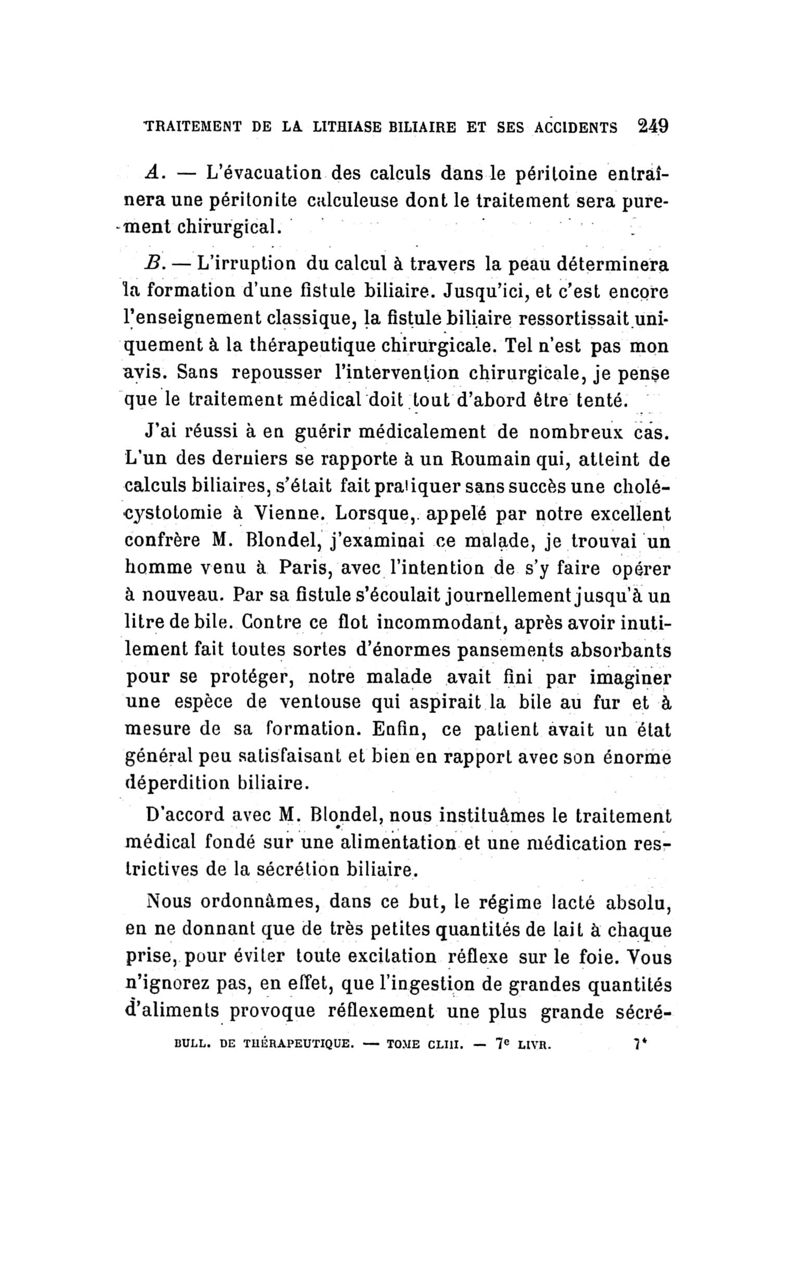 TRAITEMENT DE LA LITHIASE BILIAIRE ET SES ACCIDENTS 249

A. — L'évacuation des calculs dans le péritoine entraînera une péritonite calculeuse dont le traitement sera purement chirurgical.

B. — L'irruption du calcul à travers la peau déterminera la formation d'une fistule biliaire. Jusqu'ici, et c'est encore l'enseignement classique, la fistule biliaire ressortissait uniquement à la thérapeutique chirurgicale. Tel n'est pas mon avis. Sans repousser l'intervention chirurgicale, je pense que le traitement médical doit tout d'abord être tenté.

J'ai réussi à en guérir médicalement de nombreux cas. L'un des derniers se rapporte à un Roumain qui, atteint de calculs biliaires, s'était fait pratiquer sans succès une cholécystotomie à Vienne. Lorsque, appelé par notre excellent confrère M. Blondel, j'examinai ce malade, je trouvai un homme venu à Paris, avec l'intention de s'y faire opérer à nouveau. Par sa fistule s'écoulait journellement jusqu'à un litre de bile. Contre ce flot incommodant, après avoir inutilement fait toutes sortes d'énormes pansements absorbants pour se protéger, notre malade avait fini par imaginer une espèce de ventouse qui aspirait la bile au fur et à mesure de sa formation. Enfin, ce patient avait un état général peu satisfaisant et bien en rapport avec son énorme déperdition biliaire.

D'accord avec M. Blondel, nous instituâmes le traitement médical fondé sur une alimentation et une médication restrictives de la sécrétion biliaire.

Nous ordonnâmes, dans ce but, le régime lacté absolu, en ne donnant que de très petites quantités de lait à chaque prise, pour éviter toute excitation réflexe sur le foie. Vous n'ignorez pas, en effet, que l'ingestion de grandes quantités d'aliments provoque réflexement une plus grande sécré-

BULL. DE THÉRAPEUTIQUE. — TOME CLIII. — 7e LIVR. 7*